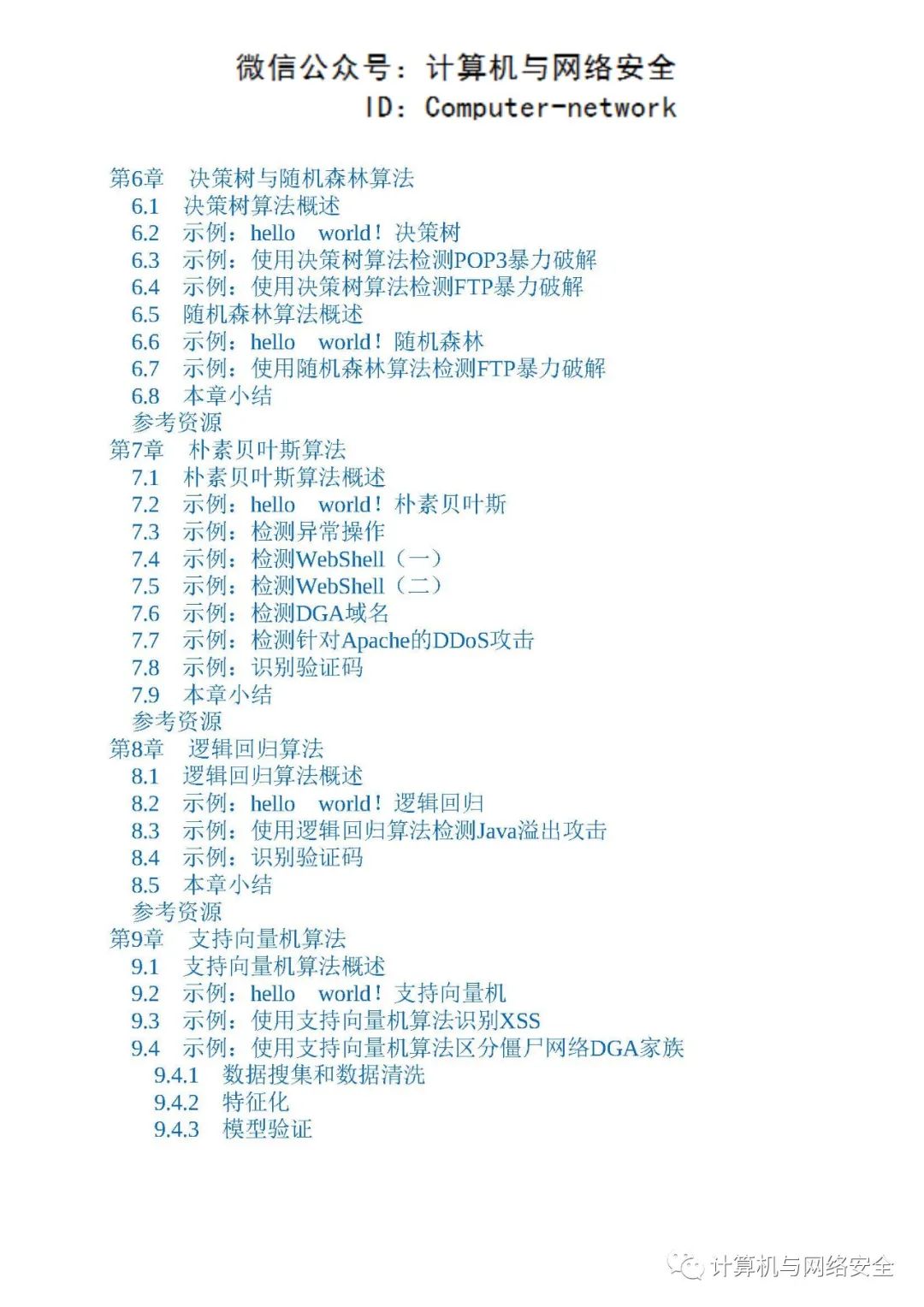 微信公众号：计算机与网络安全
ID：Computer-network

第6章　决策树与随机森林算法
6.1　决策树算法概述
6.2　示例：hello　world！决策树
6.3　示例：使用决策树算法检测POP3暴力破解
6.4　示例：使用决策树算法检测FTP暴力破解
6.5　随机森林算法概述
6.6　示例：hello　world！随机森林
6.7　示例：使用随机森林算法检测FTP暴力破解
6.8　本章小结
参考资源
第7章　朴素贝叶斯算法
7.1　朴素贝叶斯算法概述
7.2　示例：hello　world！朴素贝叶斯
7.3　示例：检测异常操作
7.4　示例：检测WebShell（一）
7.5　示例：检测WebShell（二）
7.6　示例：检测DGA域名
7.7　示例：检测针对Apache的DDoS攻击
7.8　示例：识别验证码
7.9　本章小结
参考资源
第8章　逻辑回归算法
8.1　逻辑回归算法概述
8.2　示例：hello　world！逻辑回归
8.3　示例：使用逻辑回归算法检测Java溢出攻击
8.4　示例：识别验证码
8.5　本章小结
参考资源
第9章　支持向量机算法
9.1　支持向量机算法概述
9.2　示例：hello　world！支持向量机
9.3　示例：使用支持向量机算法识别XSS
9.4　示例：使用支持向量机算法区分僵尸网络DGA家族
9.4.1　数据搜集和数据清洗
9.4.2　特征化
9.4.3　模型验证

计算机与网络安全